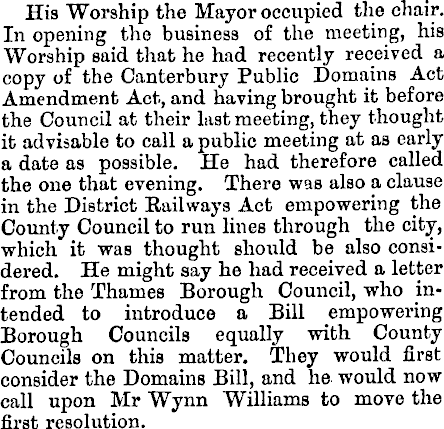 His Worship the Mayor occupied the chair. In opening the business of the meeting, his Worship said that he had recently received a copy of the Canterbury Public Domains Act Amendment Act, and having brought it before the Council at their last meeting, they thought it advisable to call a public meeting at as early a date as possible. He had therefore called the one that evening. There was also a clause in the District Railways Act empowering the County Council to run lines through the city, which it was thought should be also considered. He might say he had received a letter from the Thames Borough Council, who intended to introduce a Bill empowering Borough Councils equally with County Councils on this matter. They would first consider the Domains Bill, and he would now call upon Mr Wynn Williams to move the first resolution.